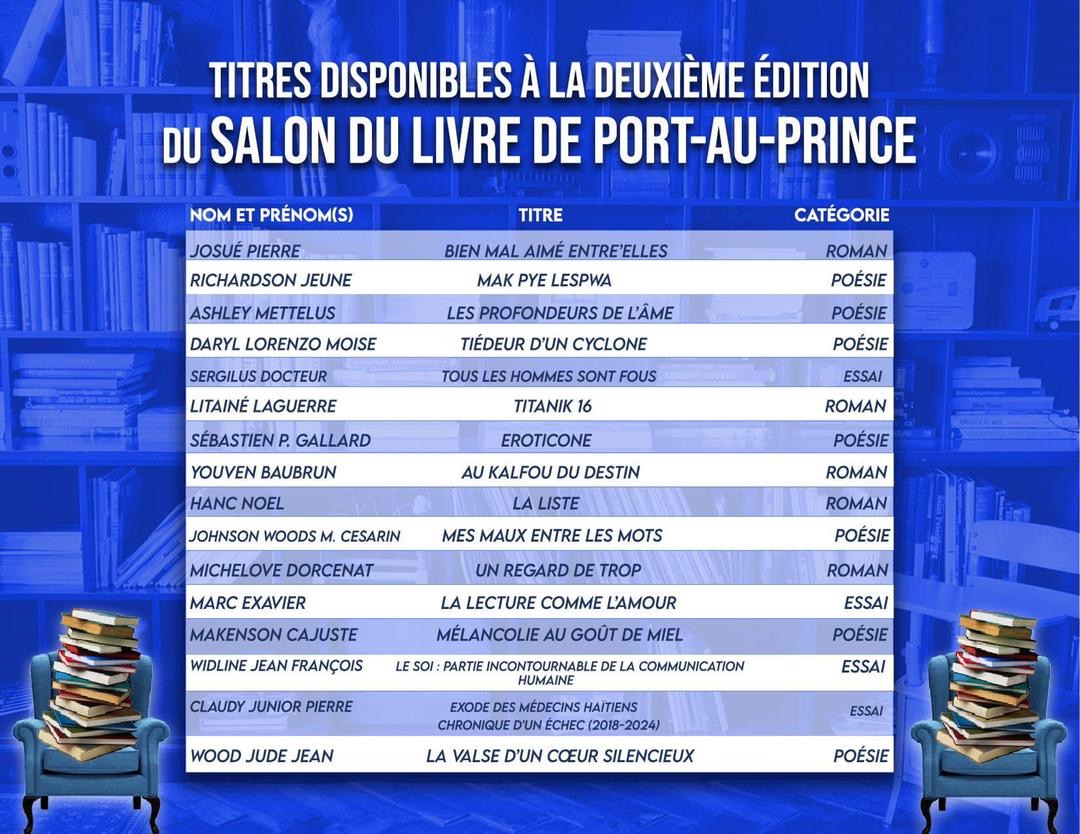 TITRES DISPONIBLES À LA DEUXIÈME ÉDITION
DU SALON DU LIVRE DE PORT-AU-PRINCE

| NOM ET PRÉNOM(S) | TITRE | CATÉGORIE |
|---|---|---|
| JOSUÉ PIERRE | BIEN MAL AIMÉ ENTRE'ELLES | ROMAN |
| RICHARDSON JEUNE | MAK PYE LESPWA | POÉSIE |
| ASHLEY METTELUS | LES PROFONDEURS DE L'ÂME | POÉSIE |
| DARYL LORENZO MOISE | TIÉDEUR D'UN CYCLONE | POÉSIE |
| SERGILUS DOCTEUR | TOUS LES HOMMES SONT FOUS | ESSAI |
| LITAINÉ LAGUERRE | TITANIK 16 | ROMAN |
| SÉBASTIEN P. GALLARD | EROTICONE | POÉSIE |
| YOUVEN BAUBRUN | AU KALFOU DU DESTIN | ROMAN |
| HANC NOEL | LA LISTE | ROMAN |
| JOHNSON WOODS M. CESARIN | MES MAUX ENTRE LES MOTS | POÉSIE |
| MICHELOVE DORCENAT | UN REGARD DE TROP | ROMAN |
| MARC EXAVIER | LA LECTURE COMME L'AMOUR | ESSAI |
| MAKENSON CAJUSTE | MÉLANCOLIE AU GOÛT DE MIEL | POÉSIE |
| WIDLINE JEAN FRANÇOIS | LE SOI : PARTIE INCONTOURNABLE DE LA COMMUNICATION HUMAINE | ESSAI |
| CLAUDY JUNIOR PIERRE | EXODE DES MÉDECINS HAÏTIENS CHRONIQUE D'UN ÉCHEC (2018-2024) | ESSAI |
| WOOD JUDE JEAN | LA VALSE D'UN CŒUR SILENCIEUX | POÉSIE |